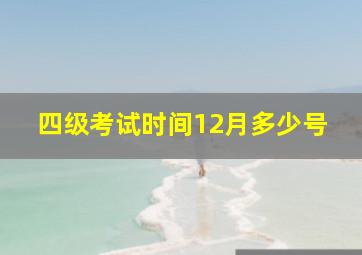 四级考试时间12月多少号